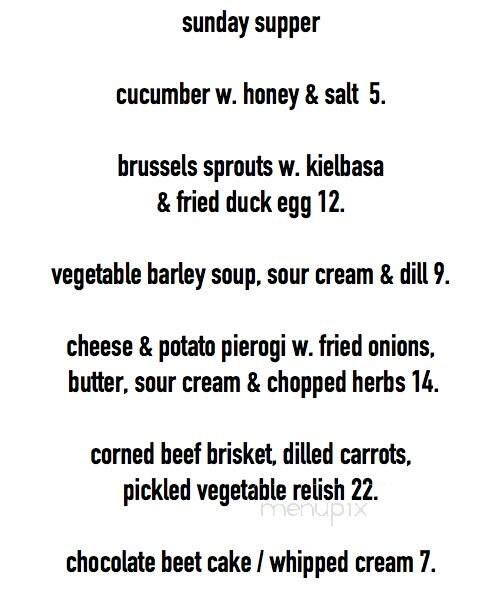 sunday supper

cucumber w. honey & salt 5.

brussels sprouts w. kielbasa & fried duck egg 12.

vegetable barley soup, sour cream & dill 9.

cheese & potato pierogi w. fried onions, butter, sour cream & chopped herbs 14.

corned beef brisket, dilled carrots, pickled vegetable relish 22.

menupix

chocolate beet cake / whipped cream 7.